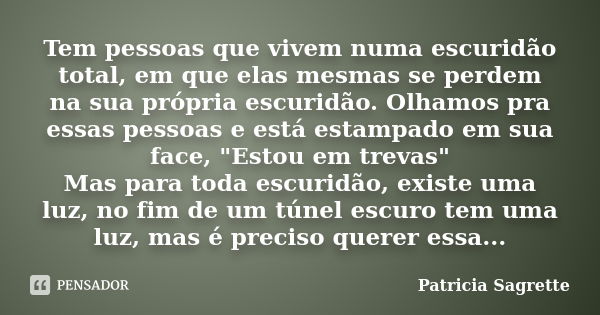 Tem pessoas que vivem numa escuridão total, em que elas mesmas se perdem na sua própria escuridão. Olhamos pra essas pessoas e está estampado em sua face, "Estou em trevas"
Mas para toda escuridão, existe uma luz, no fim de um túnel escuro tem uma luz, mas é preciso querer essa...

PENSADOR

Patricia Sagrette